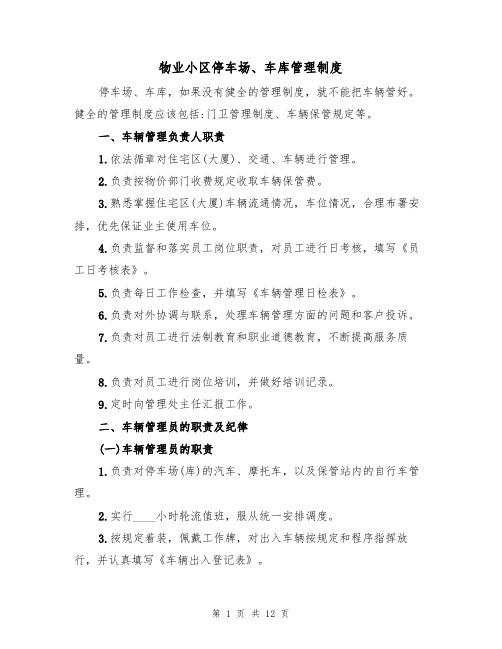 物业小区停车场、车库管理制度

停车场、车库，如果没有健全的管理制度，就不能把车辆管好。健全的管理制度应该包括:门卫管理制度、车辆保管规定等。

一、车辆管理负责人职责

1.依法循章对住宅区(大厦)、交通、车辆进行管理。

2.负责按物价部门收费规定收取车辆保管费。

3.熟悉掌握住宅区(大厦)车辆流通情况，车位情况，合理布署安排，优先保证业主使用车位。

4.负责监督和落实员工岗位职责，对员工进行日考核，填写《员工日考核表》。

5.负责每日工作检查，并填写《车辆管理日检表》。

6.负责对外协调与联系，处理车辆管理方面的问题和客户投诉。

7.负责对员工进行法制教育和职业道德教育，不断提高服务质量。

8.负责对员工进行岗位培训，并做好培训记录。

9.定时向管理处主任汇报工作。

二、车辆管理员的职责及纪律

(一)车辆管理员的职责

1.负责对停车场(库)的汽车、摩托车，以及保管站内的自行车管理。

2.实行____小时轮流值班，服从统一安排调度。

3.按规定着装，佩戴工作牌，对出入车辆按规定和程序指挥放行，并认真填写《车辆出入登记表》。

第 1 页 共 12 页